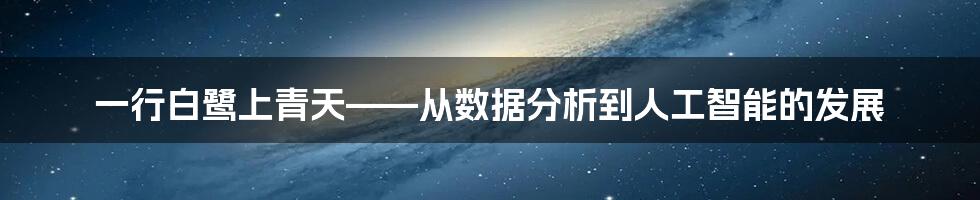 一行白鹭上青天——从数据分析到人工智能的发展